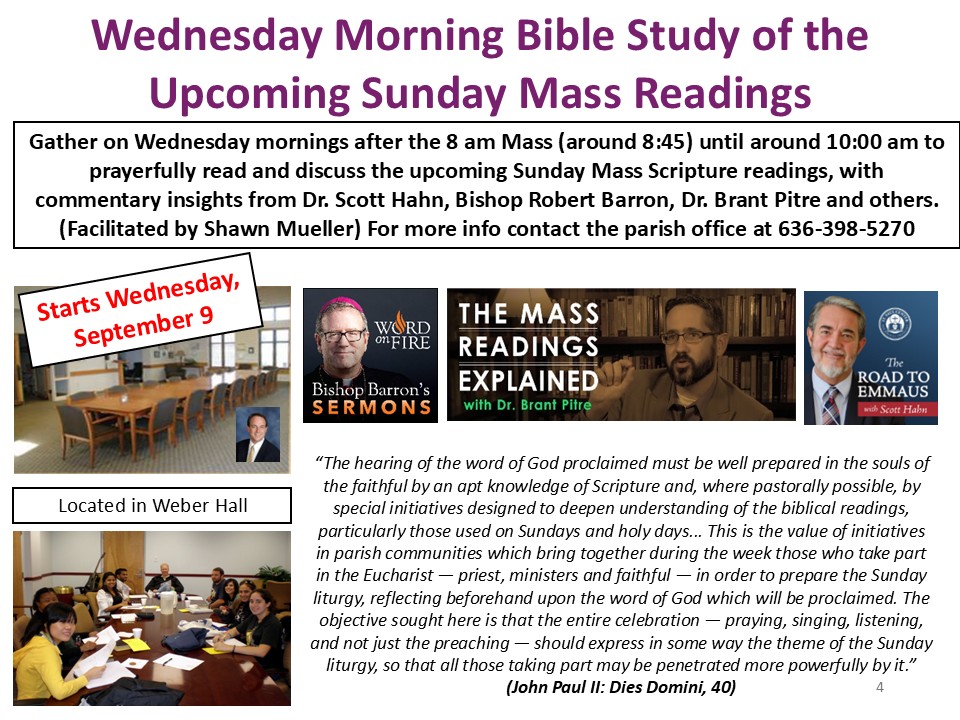 Wednesday Morning Bible Study of the Upcoming Sunday Mass Readings

Gather on Wednesday mornings after the 8 am Mass (around 8:45) until around 10:00 am to prayerfully read and discuss the upcoming Sunday Mass Scripture readings, with commentary insights from Dr. Scott Hahn, Bishop Robert Barron, Dr. Brant Pitre and others. (Facilitated by Shawn Mueller) For more info contact the parish office at 636-398-5270

Starts Wednesday, September 9

WORD on FIRE

Bishop Barron's SERMONS

THE MASS READINGS EXPLAINED with Dr. Brant Pitre

The ROAD TO EMMAUS with Scott Hahn

Located in Weber Hall

"The hearing of the word of God proclaimed must be well prepared in the souls of the faithful by an apt knowledge of Scripture and, where pastorally possible, by special initiatives designed to deepen understanding of the biblical readings, particularly those used on Sundays and holy days… This is the value of initiatives in parish communities which bring together during the week those who take part in the Eucharist — priest, ministers and faithful — in order to prepare the Sunday liturgy, reflecting beforehand upon the word of God which will be proclaimed. The objective sought here is that the entire celebration — praying, singing, listening, and not just the preaching — should express in some way the theme of the Sunday liturgy, so that all those taking part may be penetrated more powerfully by it."
(John Paul II: Dies Domini, 40)

4